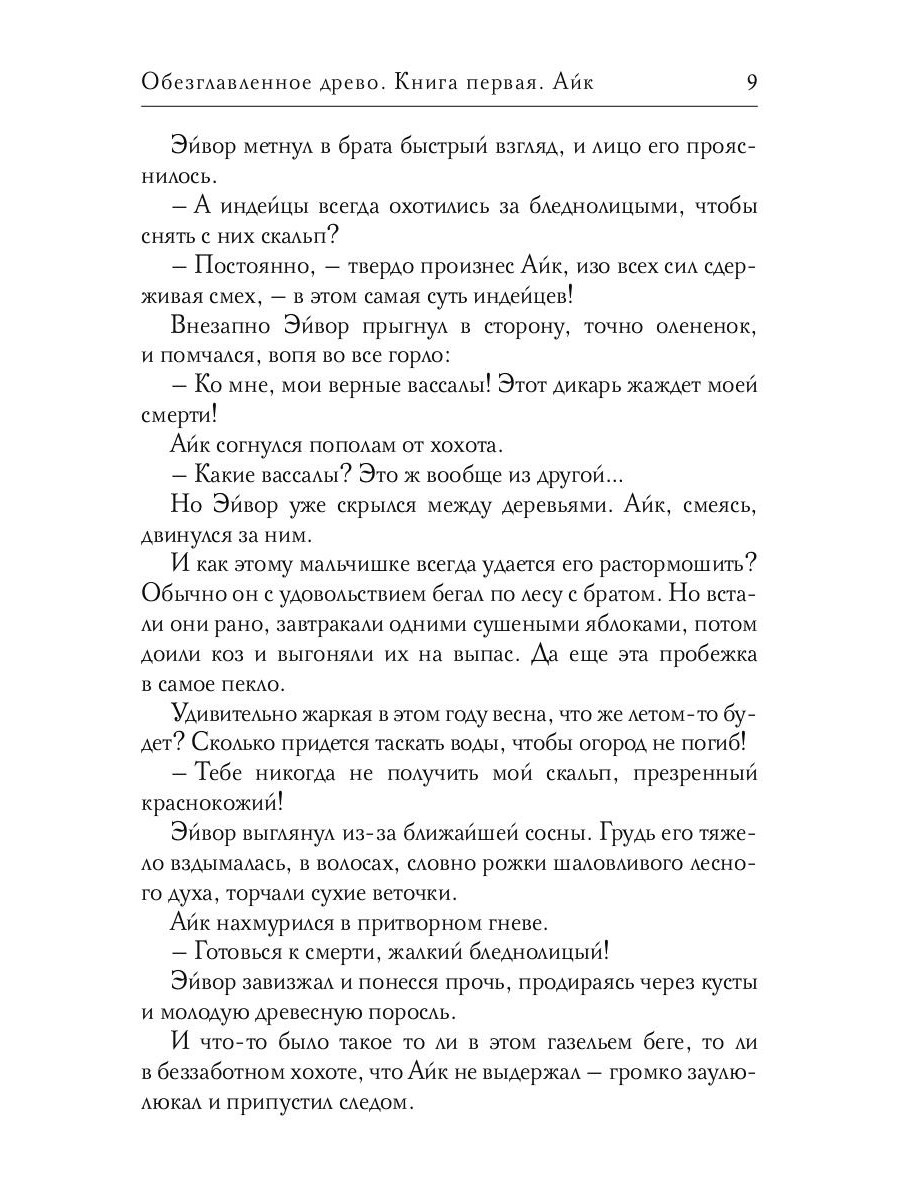 Обезглавленное древо. Книга первая. Айк 9

Эйвор метнул в брата быстрый взгляд, и лицо его прояснилось.

– А индейцы всегда охотились за бледнолицыми, чтобы снять с них скальп?

– Постоянно, – твердо произнес Айк, изо всех сил сдерживая смех, – в этом самая суть индейцев!

Внезапно Эйвор прыгнул в сторону, точно олененок, и помчался, вопя во все горло:

– Ко мне, мои верные вассалы! Этот дикарь жаждет моей смерти!

Айк согнулся пополам от хохота.

– Какие вассалы? Это ж вообще из другой...

Но Эйвор уже скрылся между деревьями. Айк, смеясь, двинулся за ним.

И как этому мальчишке всегда удается его растормошить? Обычно он с удовольствием бегал по лесу с братом. Но встали они рано, завтракали одними сушеными яблоками, потом доили коз и выгоняли их на выпас. Да еще эта пробежка в самое пекло.

Удивительно жаркая в этом году весна, что же летом-то будет? Сколько придется таскать воды, чтобы огород не погиб!

– Тебе никогда не получить мой скальп, презренный краснокожий!

Эйвор выглянул из-за ближайшей сосны. Грудь его тяжело вздымалась, в волосах, словно рожки шаловливого лесного духа, торчали сухие веточки.

Айк нахмурился в притворном гневе.

– Готовься к смерти, жалкий бледнолицый!

Эйвор завизжал и понесся прочь, продираясь через кусты и молодую древесную поросль.

И что-то было такое то ли в этом газельем беге, то ли в беззаботном хохоте, что Айк не выдержал – громко заулюлюкал и припустил следом.